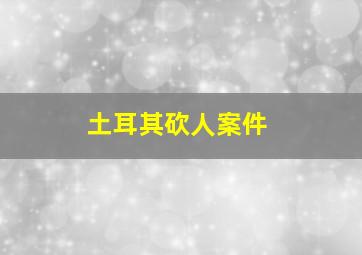 土耳其砍人案件